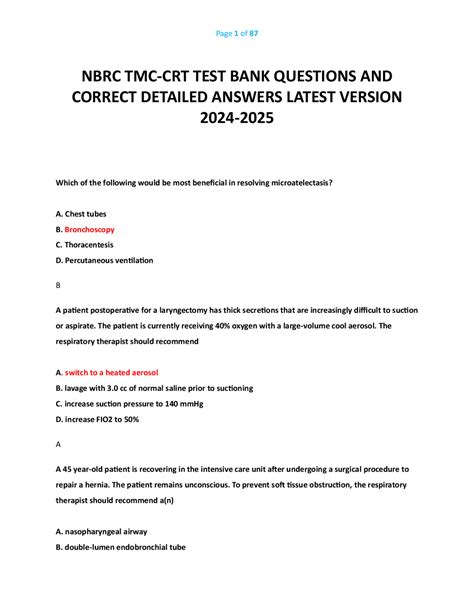 Page 1 of 87

NBRC TMC-CRT TEST BANK QUESTIONS AND CORRECT DETAILED ANSWERS LATEST VERSION 2024-2025

Which of the following would be most beneficial in resolving microatelectasis?

A. Chest tubes
B. Bronchoscopy
C. Thoracentesis
D. Percutaneous ventilation

B

A patient postoperative for a laryngectomy has thick secretions that are increasingly difficult to suction or aspirate. The patient is currently receiving 40% oxygen with a large-volume cool aerosol. The respiratory therapist should recommend

A. switch to a heated aerosol
B. lavage with 3.0 cc of normal saline prior to suctioning
C. increase suction pressure to 140 mmHg
D. increase FIO2 to 50%

A

A 45 year-old patient is recovering in the intensive care unit after undergoing a surgical procedure to repair a hernia. The patient remains unconscious. To prevent soft tissue obstruction, the respiratory therapist should recommend a(n)

A. nasopharyngeal airway
B. double-lumen endobronchial tube